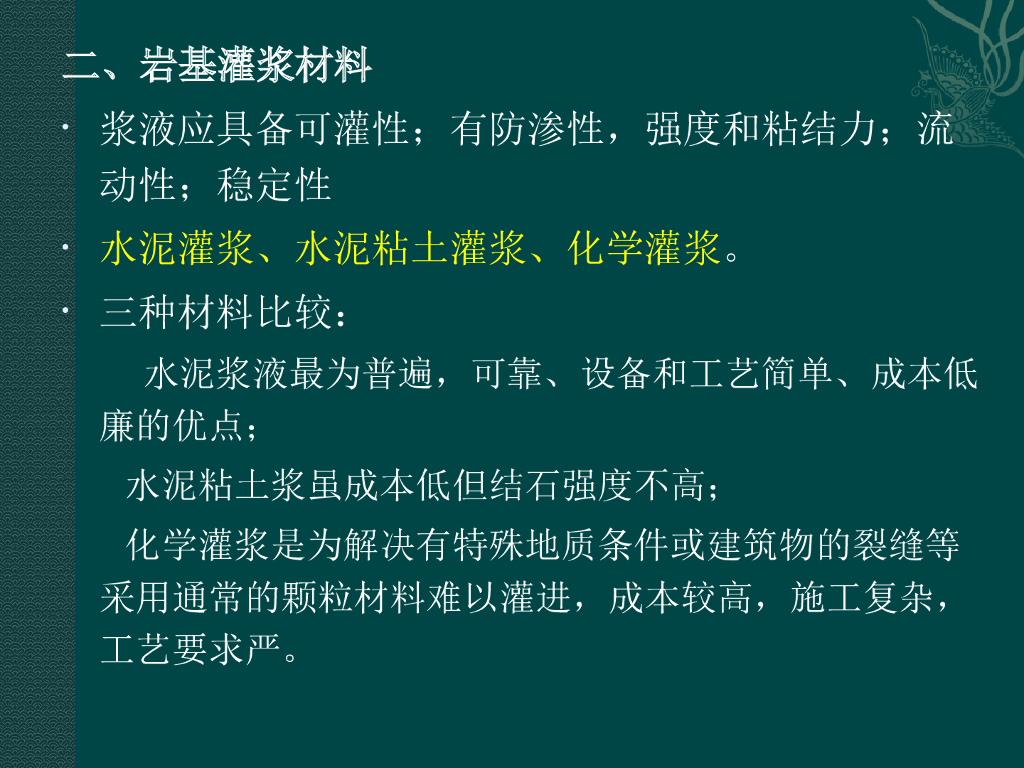 二、岩基灌浆材料

• 浆液应具备可灌性；有防渗性，强度和粘结力；流动性；稳定性

• 水泥灌浆、水泥粘土灌浆、化学灌浆。

• 三种材料比较：

水泥浆液最为普遍，可靠、设备和工艺简单、成本低廉的优点；

水泥粘土浆虽成本低但结石强度不高；

化学灌浆是为解决有特殊地质条件或建筑物的裂缝等采用通常的颗粒材料难以灌进，成本较高，施工复杂，工艺要求严。